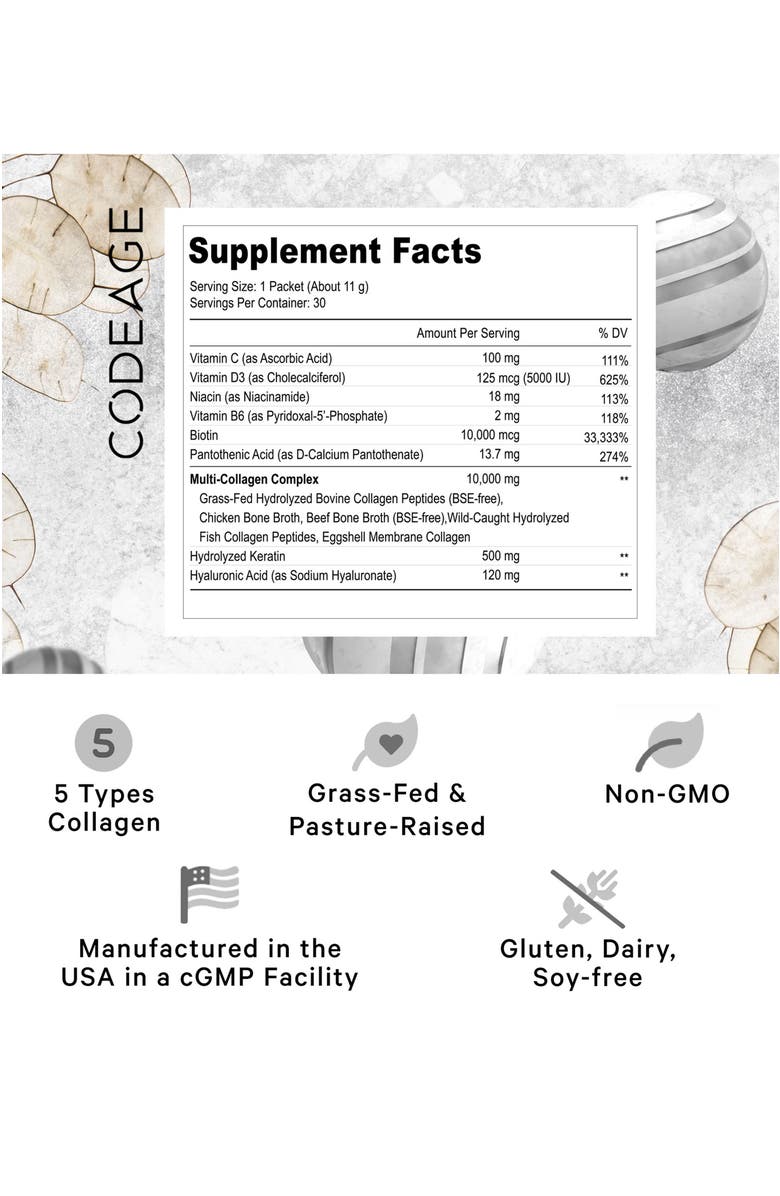 CODEAGE

Supplement Facts

Serving Size: 1 Packet (About 11 g)
Servings Per Container: 30

| | Amount Per Serving | % DV |
|---|---|---|
| Vitamin C (as Ascorbic Acid) | 100 mg | 111% |
| Vitamin D3 (as Cholecalciferol) | 125 mcg (5000 IU) | 625% |
| Niacin (as Niacinamide) | 18 mg | 113% |
| Vitamin B6 (as Pyridoxal-5'-Phosphate) | 2 mg | 118% |
| Biotin | 10,000 mcg | 33,333% |
| Pantothenic Acid (as D-Calcium Pantothenate) | 13.7 mg | 274% |
| Multi-Collagen Complex | 10,000 mg | ** |
| Grass-Fed Hydrolyzed Bovine Collagen Peptides (BSE-free), Chicken Bone Broth, Beef Bone Broth (BSE-free),Wild-Caught Hydrolyzed Fish Collagen Peptides, Eggshell Membrane Collagen | | |
| Hydrolyzed Keratin | 500 mg | ** |
| Hyaluronic Acid (as Sodium Hyaluronate) | 120 mg | ** |

5

5 Types Collagen

Grass-Fed & Pasture-Raised

Non-GMO

Manufactured in the USA in a cGMP Facility

Gluten, Dairy, Soy-free